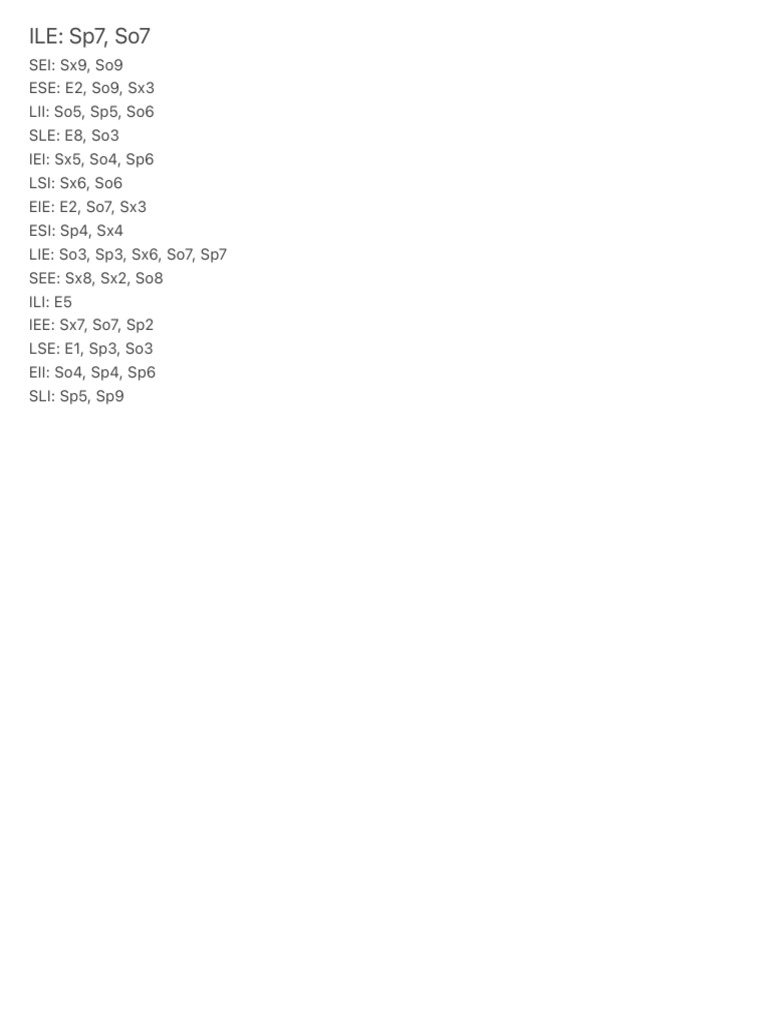 ILE: Sp7, So7

SEI: Sx9, So9
ESE: E2, So9, Sx3
LII: So5, Sp5, So6
SLE: E8, So3
IEI: Sx5, So4, Sp6
LSI: Sx6, So6
EIE: E2, So7, Sx3
ESI: Sp4, Sx4
LIE: So3, Sp3, Sx6, So7, Sp7
SEE: Sx8, Sx2, So8
ILI: E5
IEE: Sx7, So7, Sp2
LSE: E1, Sp3, So3
EII: So4, Sp4, Sp6
SLI: Sp5, Sp9